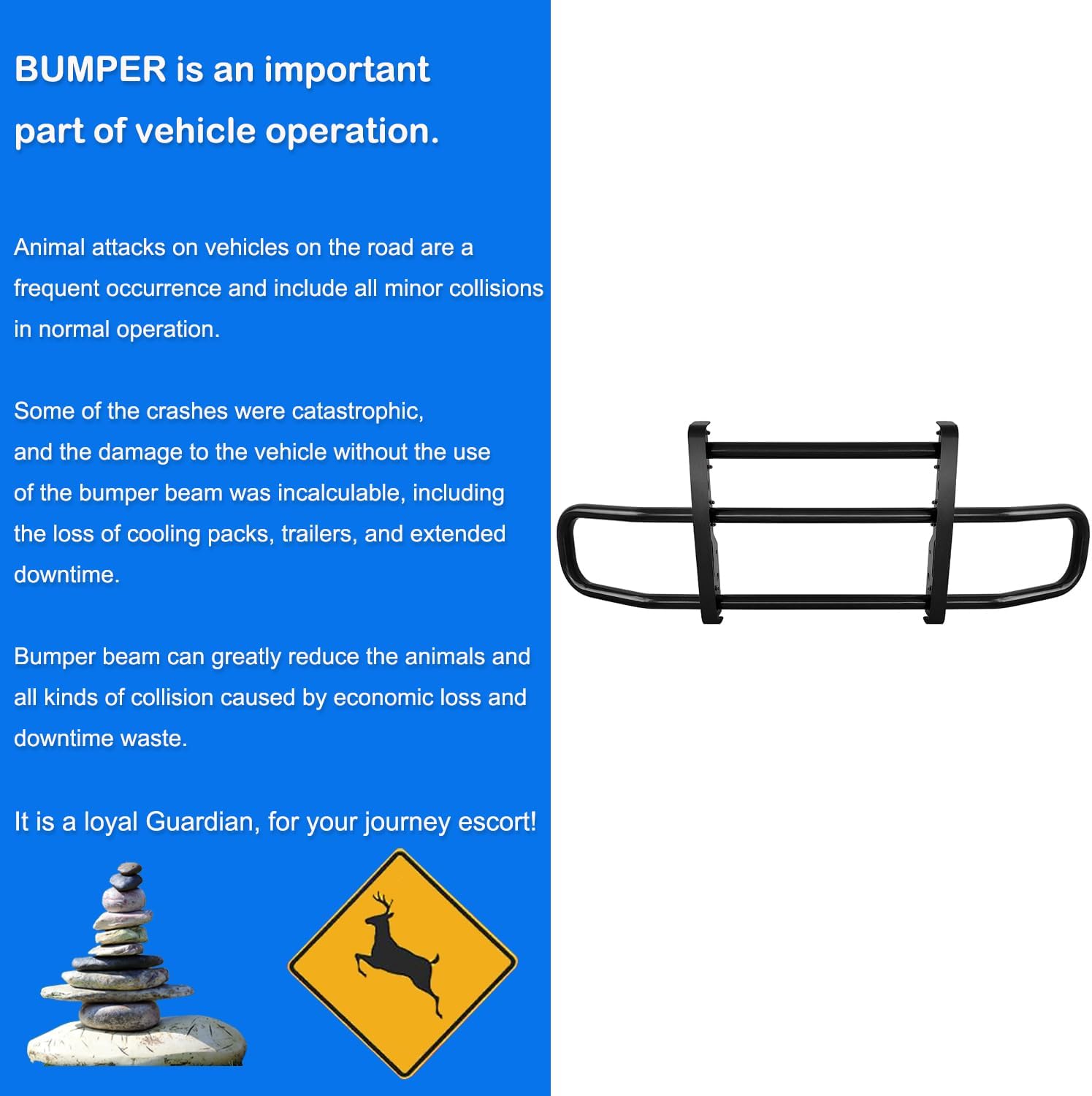 BUMPER is an important part of vehicle operation.

Animal attacks on vehicles on the road are a frequent occurrence and include all minor collisions in normal operation.

Some of the crashes were catastrophic, and the damage to the vehicle without the use of the bumper beam was incalculable, including the loss of cooling packs, trailers, and extended downtime.

Bumper beam can greatly reduce the animals and all kinds of collision caused by economic loss and downtime waste.

It is a loyal Guardian, for your journey escort!